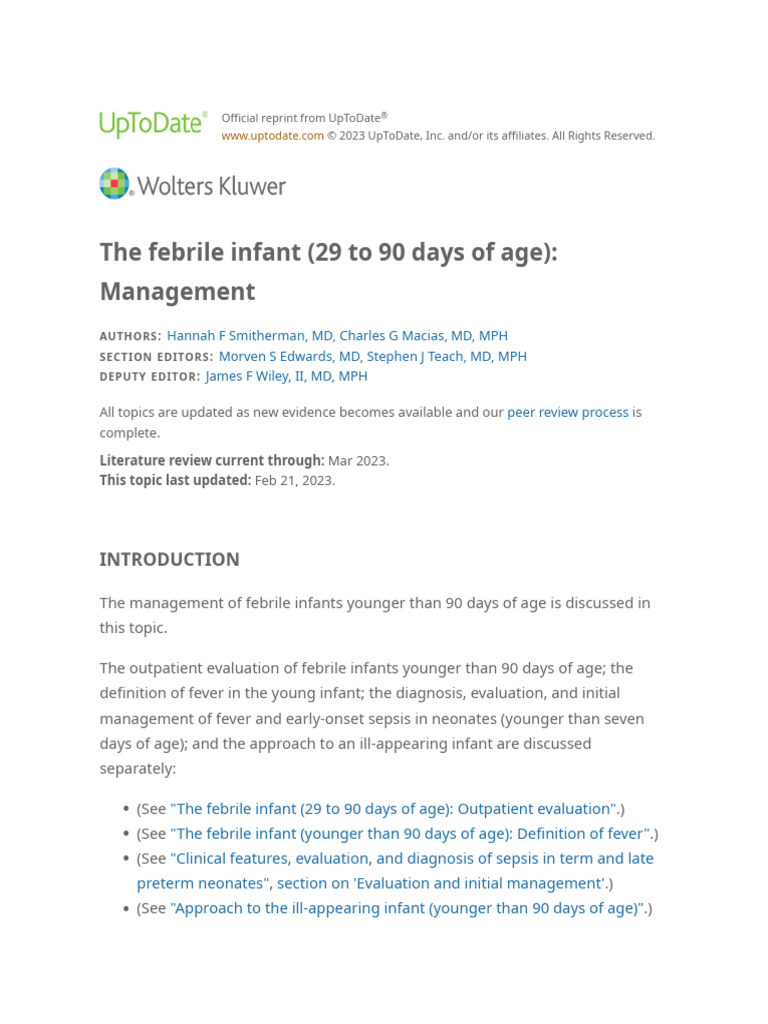 UpToDate®

Official reprint from UpToDate®
www.uptodate.com © 2023 UpToDate, Inc. and/or its affiliates. All Rights Reserved.

Wolters Kluwer

The febrile infant (29 to 90 days of age): Management

AUTHORS: Hannah F Smitherman, MD, Charles G Macias, MD, MPH
SECTION EDITORS: Morven S Edwards, MD, Stephen J Teach, MD, MPH
DEPUTY EDITOR: James F Wiley, II, MD, MPH

All topics are updated as new evidence becomes available and our peer review process is complete.

Literature review current through: Mar 2023.
This topic last updated: Feb 21, 2023.

INTRODUCTION

The management of febrile infants younger than 90 days of age is discussed in this topic.

The outpatient evaluation of febrile infants younger than 90 days of age; the definition of fever in the young infant; the diagnosis, evaluation, and initial management of fever and early-onset sepsis in neonates (younger than seven days of age); and the approach to an ill-appearing infant are discussed separately:

• (See "The febrile infant (29 to 90 days of age): Outpatient evaluation".)
• (See "The febrile infant (younger than 90 days of age): Definition of fever".)
• (See "Clinical features, evaluation, and diagnosis of sepsis in term and late preterm neonates", section on 'Evaluation and initial management'.)
• (See "Approach to the ill-appearing infant (younger than 90 days of age)".)